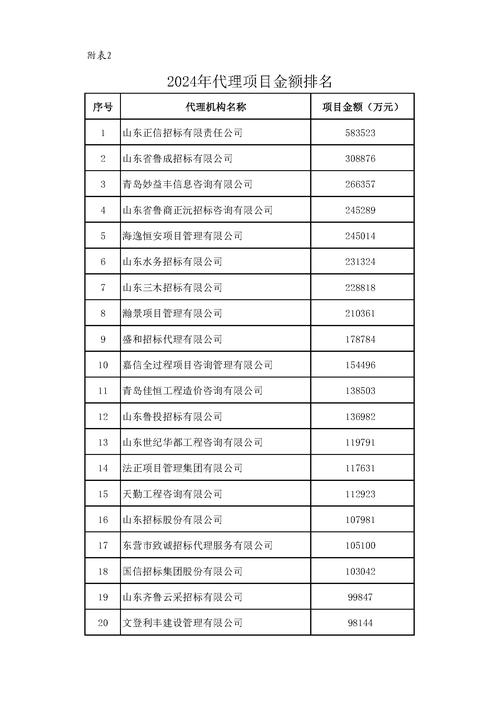 附表2

2024年代理项目金额排名

| 序号 | 代理机构名称 | 项目金额（万元） |
|---|---|---|
| 1 | 山东正信招标有限责任公司 | 583523 |
| 2 | 山东省鲁成招标有限公司 | 308876 |
| 3 | 青岛妙益丰信息咨询有限公司 | 266357 |
| 4 | 山东省鲁商正沅招标咨询有限公司 | 245289 |
| 5 | 海逸恒安项目管理有限公司 | 245014 |
| 6 | 山东水务招标有限公司 | 231324 |
| 7 | 山东三木招标有限公司 | 228818 |
| 8 | 瀚景项目管理有限公司 | 210361 |
| 9 | 盛和招标代理有限公司 | 178784 |
| 10 | 嘉信全过程项目咨询管理有限公司 | 154496 |
| 11 | 青岛佳恒工程造价咨询有限公司 | 138503 |
| 12 | 山东鲁投招标有限公司 | 136982 |
| 13 | 山东世纪华都工程咨询有限公司 | 119791 |
| 14 | 法正项目管理集团有限公司 | 117631 |
| 15 | 天勤工程咨询有限公司 | 112923 |
| 16 | 山东招标股份有限公司 | 107981 |
| 17 | 东营市致诚招标代理服务有限公司 | 105100 |
| 18 | 国信招标集团股份有限公司 | 103042 |
| 19 | 山东齐鲁云采招标有限公司 | 99847 |
| 20 | 文登利丰建设管理有限公司 | 98144 |